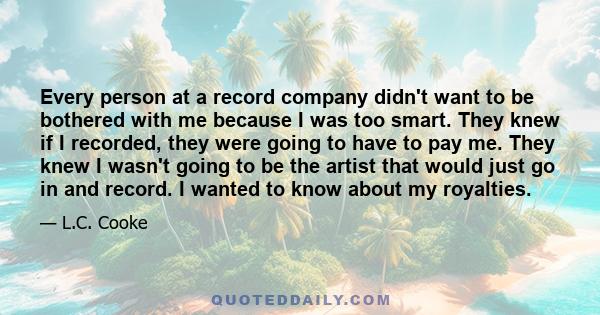 Every person at a record company didn't want to be bothered with me because I was too smart. They knew if I recorded, they were going to have to pay me. They knew I wasn't going to be the artist that would just go in and record. I wanted to know about my royalties.

— L.C. Cooke

QUOTEDDAILY.COM